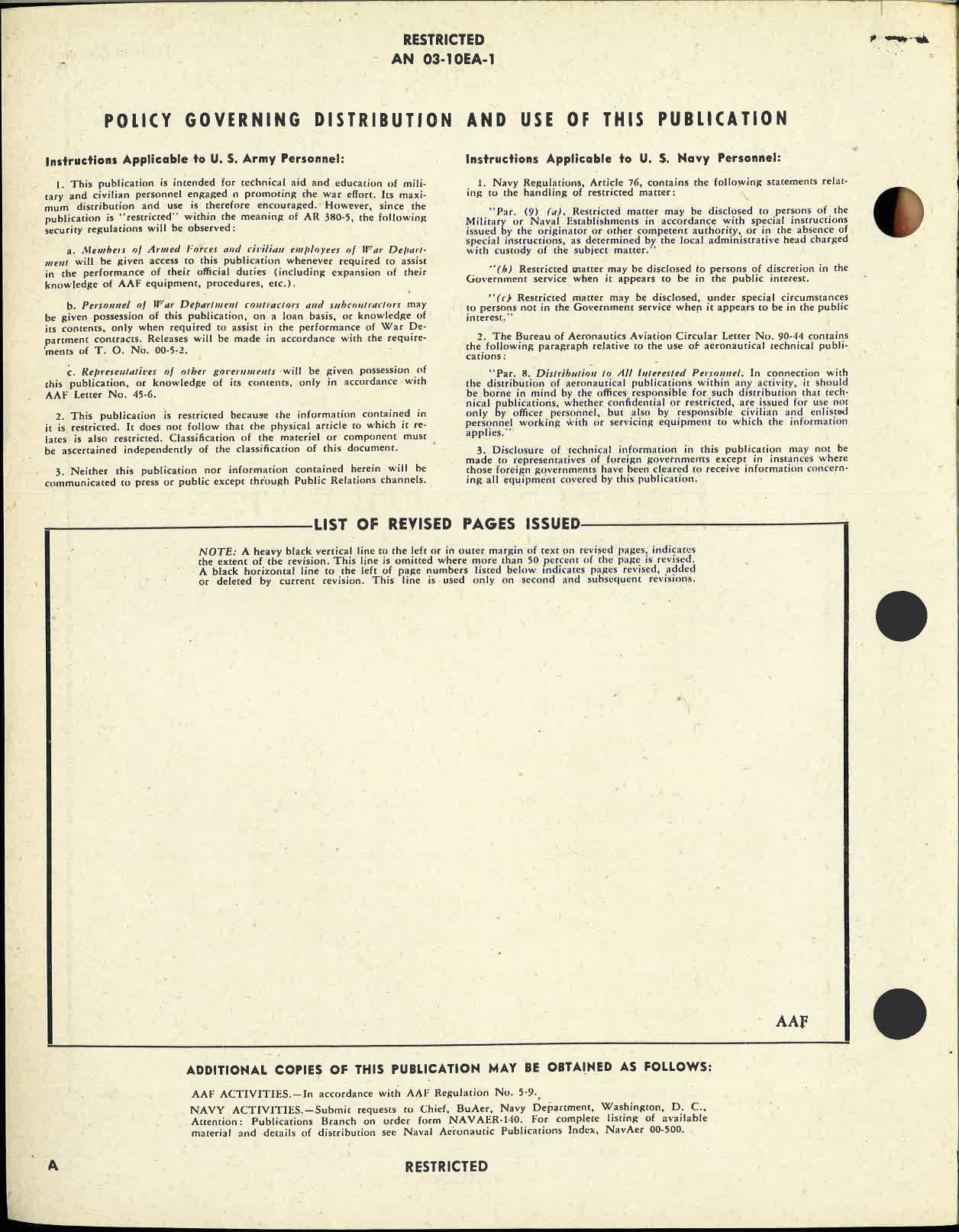 RESTRICTED
AN 03-10EA-1

POLICY GOVERNING DISTRIBUTION AND USE OF THIS PUBLICATION

Instructions Applicable to U. S. Army Personnel:

1. This publication is intended for technical aid and education of military and civilian personnel engaged n promoting the war effort. Its maximum distribution and use is therefore encouraged. However, since the publication is "restricted" within the meaning of AR 380-5, the following security regulations will be observed:

a. Members of Armed Forces and civilian employees of War Department will be given access to this publication whenever required to assist in the performance of their official duties (including expansion of their knowledge of AAF equipment, procedures, etc.).

b. Personnel of War Department contractors and subcontractors may be given possession of this publication, on a loan basis, or knowledge of its contents, only when required to assist in the performance of War Department contracts. Releases will be made in accordance with the requirements of T. O. No. 00-5-2.

c. Representatives of other governments will be given possession of this publication, or knowledge of its contents, only in accordance with AAF Letter No. 45-6.

2. This publication is restricted because the information contained in it is restricted. It does not follow that the physical article to which it relates is also restricted. Classification of the materiel or component must be ascertained independently of the classification of this document.

3. Neither this publication nor information contained herein will be communicated to press or public except through Public Relations channels.

Instructions Applicable to U. S. Navy Personnel:

1. Navy Regulations, Article 76, contains the following statements relating to the handling of restricted matter:

"Par. (9) (a). Restricted matter may be disclosed to persons of the Military or Naval Establishments in accordance with special instructions issued by the originator or other competent authority, or in the absence of special instructions, as determined by the local administrative head charged with custody of the subject matter."

"(b) Restricted matter may be disclosed to persons of discretion in the Government service when it appears to be in the public interest.

"(c) Restricted matter may be disclosed, under special circumstances to persons not in the Government service when it appears to be in the public interest."

2. The Bureau of Aeronautics Aviation Circular Letter No. 90-44 contains the following paragraph relative to the use of aeronautical technical publications:

"Par. 8. Distribution to All Interested Personnel. In connection with the distribution of aeronautical publications within any activity, it should be borne in mind by the offices responsible for such distribution that technical publications, whether confidential or restricted, are issued for use not only by officer personnel, but also by responsible civilian and enlisted personnel working with or servicing equipment to which the information applies."

3. Disclosure of technical information in this publication may not be made to representatives of foreign governments except in instances where those foreign governments have been cleared to receive information concerning all equipment covered by this publication.

LIST OF REVISED PAGES ISSUED

NOTE: A heavy black vertical line to the left or in outer margin of text on revised pages, indicates the extent of the revision. This line is omitted where more than 50 percent of the page is revised. A black horizontal line to the left of page numbers listed below indicates pages revised, added or deleted by current revision. This line is used only on second and subsequent revisions.

AAF

ADDITIONAL COPIES OF THIS PUBLICATION MAY BE OBTAINED AS FOLLOWS:

AAF ACTIVITIES.—In accordance with AAF Regulation No. 5-9.

NAVY ACTIVITIES.—Submit requests to Chief, BuAer, Navy Department, Washington, D. C., Attention: Publications Branch on order form NAVAER-140. For complete listing of available material and details of distribution see Naval Aeronautic Publications Index, NavAer 00-500.

A
RESTRICTED